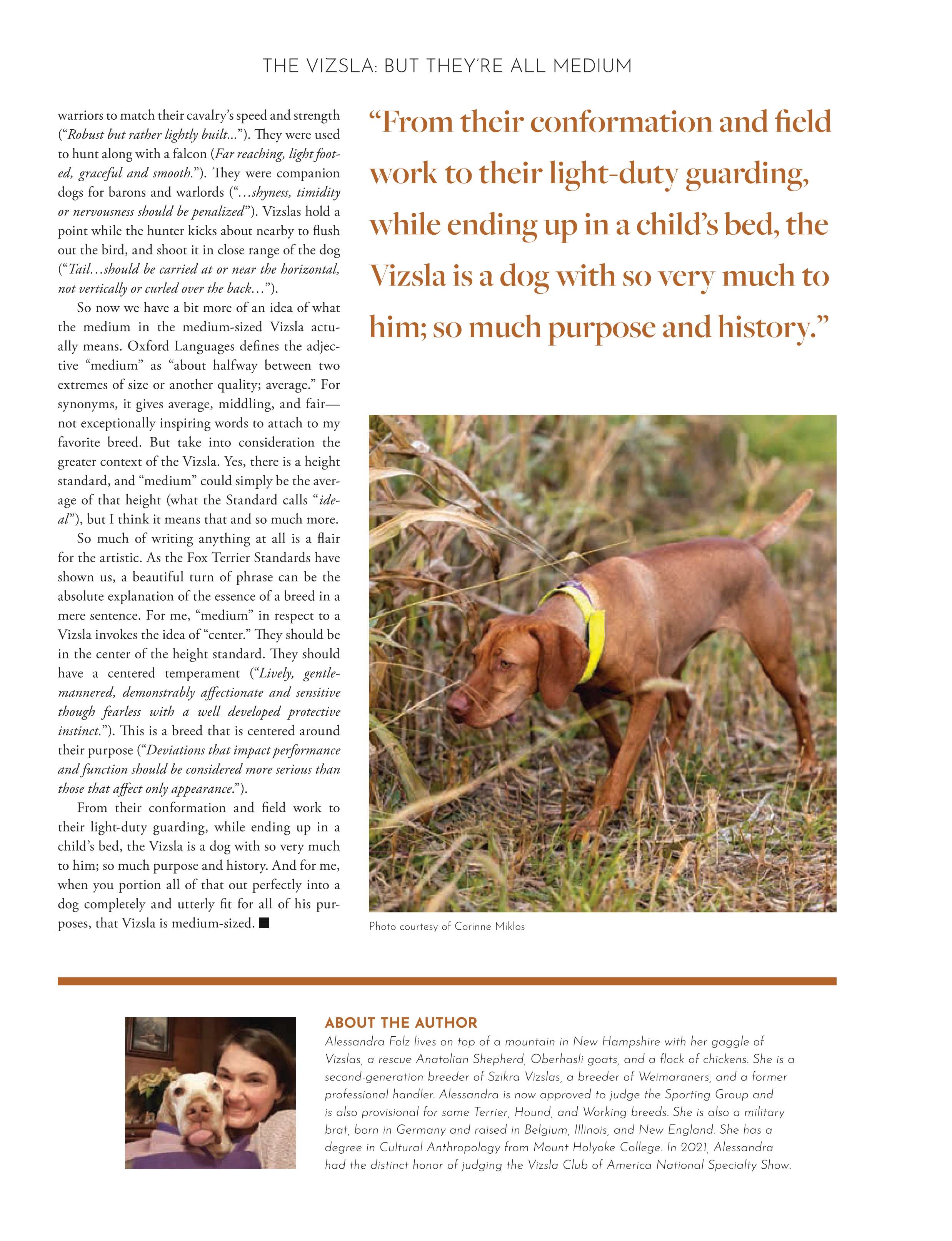 THE VIZSLA: BUT THEY'RE ALL MEDIUM

warriors to match their cavalry's speed and strength ("Robust but rather lightly built..."). They were used to hunt along with a falcon (Far reaching, light footed, graceful and smooth."). They were companion dogs for barons and warlords ("...shyness, timidity or nervousness should be penalized"). Vizslas hold a point while the hunter kicks about nearby to flush out the bird, and shoot it in close range of the dog ("Tail...should be carried at or near the horizontal, not vertically or curled over the back...").

So now we have a bit more of an idea of what the medium in the medium-sized Vizsla actually means. Oxford Languages defines the adjective "medium" as "about halfway between two extremes of size or another quality; average." For synonyms, it gives average, middling, and fair—not exceptionally inspiring words to attach to my favorite breed. But take into consideration the greater context of the Vizsla. Yes, there is a height standard, and "medium" could simply be the average of that height (what the Standard calls "ideal"), but I think it means that and so much more.

So much of writing anything at all is a flair for the artistic. As the Fox Terrier Standards have shown us, a beautiful turn of phrase can be the absolute explanation of the essence of a breed in a mere sentence. For me, "medium" in respect to a Vizsla invokes the idea of "center." They should be in the center of the height standard. They should have a centered temperament ("Lively, gentle-mannered, demonstrably affectionate and sensitive though fearless with a well developed protective instinct."). This is a breed that is centered around their purpose ("Deviations that impact performance and function should be considered more serious than those that affect only appearance.").

From their conformation and field work to their light-duty guarding, while ending up in a child's bed, the Vizsla is a dog with so very much to him; so much purpose and history. And for me, when you portion all of that out perfectly into a dog completely and utterly fit for all of his purposes, that Vizsla is medium-sized. ■

"From their conformation and field work to their light-duty guarding, while ending up in a child's bed, the Vizsla is a dog with so very much to him; so much purpose and history."

Photo courtesy of Corinne Miklos

ABOUT THE AUTHOR
Alessandra Folz lives on top of a mountain in New Hampshire with her gaggle of Vizslas, a rescue Anatolian Shepherd, Oberhasli goats, and a flock of chickens. She is a second-generation breeder of Szikra Vizslas, a breeder of Weimaraners, and a former professional handler. Alessandra is now approved to judge the Sporting Group and is also provisional for some Terrier, Hound, and Working breeds. She is also a military brat, born in Germany and raised in Belgium, Illinois, and New England. She has a degree in Cultural Anthropology from Mount Holyoke College. In 2021, Alessandra had the distinct honor of judging the Vizsla Club of America National Specialty Show.